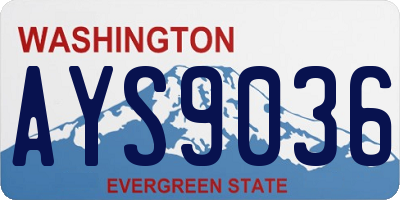 WASHINGTON
AYS9036
EVERGREEN STATE